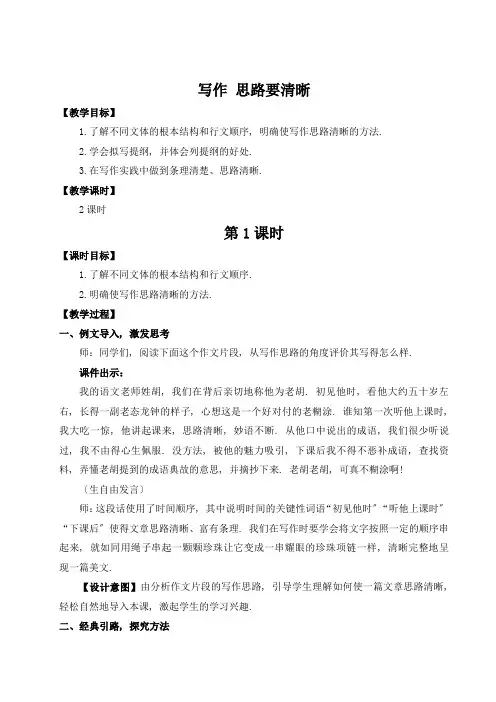 写作 思路要清晰

【教学目标】

1. 了解不同文体的根本结构和行文顺序，明确使写作思路清晰的方法.

2. 学会拟写提纲，并体会列提纲的好处.

3. 在写作实践中做到条理清楚、思路清晰.

【教学课时】

2 课时

第 1 课时

【课时目标】

1. 了解不同文体的根本结构和行文顺序.

2. 明确使写作思路清晰的方法.

【教学过程】

一、例文导入，激发思考

师：同学们，阅读下面这个作文片段，从写作思路的角度评价其写得怎么样.

课件出示：

我的语文老师姓胡，我们在背后亲切地称他为老胡. 初见他时，看他大约五十岁左右，长得一副老态龙钟的样子，心想这是一个好对付的老糊涂. 谁知第一次听他上课时，我大吃一惊，他讲起课来，思路清晰，妙语不断. 从他口中说出的成语，我们很少听说过，我不由得心生佩服. 没方法，被他的魅力吸引，下课后我不得不恶补成语，查找资料，弄懂老胡提到的成语典故的意思，并摘抄下来. 老胡老胡，可真不糊涂啊！

（生自由发言）

师：这段话使用了时间顺序，其中说明时间的关键性词语“初见他时”“听他上课时”“下课后”使得文章思路清晰、富有条理. 我们在写作时要学会将文字按照一定的顺序串起来，就如同用绳子串起一颗颗珍珠让它变成一串耀眼的珍珠项链一样，清晰完整地呈现一篇美文.

【设计意图】由分析作文片段的写作思路，引导学生理解如何使一篇文章思路清晰，轻松自然地导入本课，激起学生的学习兴趣.

二、经典引路，探究方法